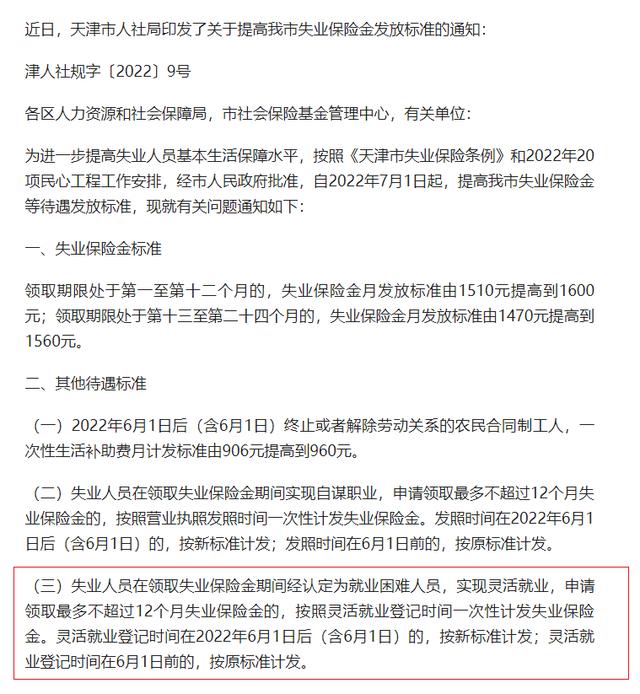 近日，天津市人社局印发了关于提高我市失业保险金发放标准的通知：

津人社规字〔2022〕9号

各区人力资源和社会保障局，市社会保险基金管理中心，有关单位：

为进一步提高失业人员基本生活保障水平，按照《天津市失业保险条例》和2022年20项民心工程工作安排，经市人民政府批准，自2022年7月1日起，提高我市失业保险金等待遇发放标准，现就有关问题通知如下：

一、失业保险金标准

领取期限处于第一至第十二个月的，失业保险金月发放标准由1510元提高到1600元；领取期限处于第十三至第二十四个月的，失业保险金月发放标准由1470元提高到1560元。

二、其他待遇标准

（一）2022年6月1日后（含6月1日）终止或者解除劳动关系的农民合同制工人，一次性生活补助费月计发标准由906元提高到960元。

（二）失业人员在领取失业保险金期间实现自谋职业，申请领取最多不超过12个月失业保险金的，按照营业执照发照时间一次性计发失业保险金。发照时间在2022年6月1日后（含6月1日）的，按新标准计发；发照时间在6月1日前的，按原标准计发。

（三）失业人员在领取失业保险金期间经认定为就业困难人员，实现灵活就业，申请领取最多不超过12个月失业保险金的，按照灵活就业登记时间一次性计发失业保险金。灵活就业登记时间在2022年6月1日后（含6月1日）的，按新标准计发；灵活就业登记时间在6月1日前的，按原标准计发。